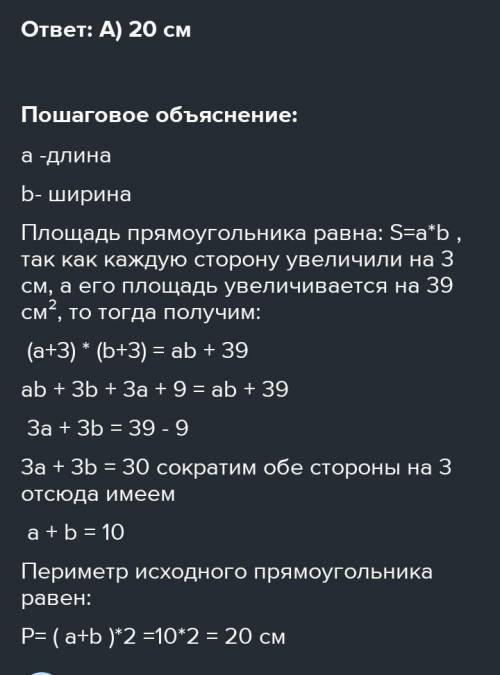 Ответ: А) 20 см

Пошаговое объяснение:

a -длина

b- ширина

Площадь прямоугольника равна: S=a*b , так как каждую сторону увеличили на 3 см, а его площадь увеличивается на 39 см$^2$, то тогда получим:

(a+3) * (b+3) = ab + 39

ab + 3b + 3a + 9 = ab + 39

3a + 3b = 39 - 9

3a + 3b = 30 сократим обе стороны на 3 отсюда имеем

a + b = 10

Периметр исходного прямоугольника равен:

P= ( a+b )*2 =10*2 = 20 см